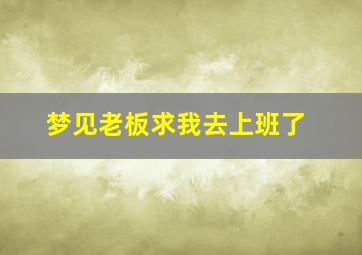 梦见老板求我去上班了